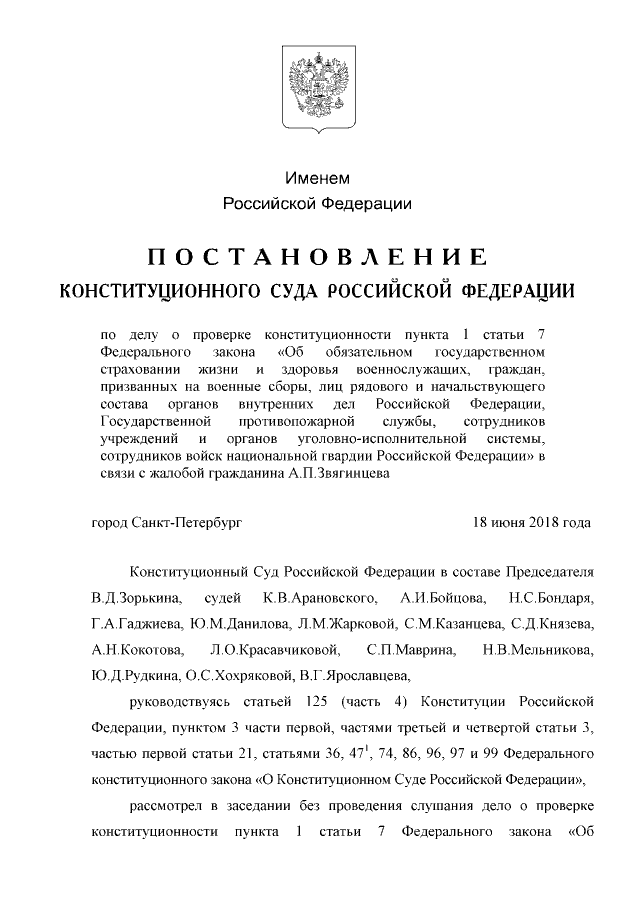 Именем
Российской Федерации

ПОСТАНОВЛЕНИЕ
КОНСТИТУЦИОННОГО СУДА РОССИЙСКОЙ ФЕДЕРАЦИИ

по делу о проверке конституционности пункта 1 статьи 7 Федерального закона «Об обязательном государственном страховании жизни и здоровья военнослужащих, граждан, призванных на военные сборы, лиц рядового и начальствующего состава органов внутренних дел Российской Федерации, Государственной противопожарной службы, сотрудников учреждений и органов уголовно-исполнительной системы, сотрудников войск национальной гвардии Российской Федерации» в связи с жалобой гражданина А.П.Звягинцева

город Санкт-Петербург 18 июня 2018 года

Конституционный Суд Российской Федерации в составе Председателя В.Д.Зорькина, судей К.В.Арановского, А.И.Бойцова, Н.С.Бондаря, Г.А.Гаджиева, Ю.М.Данилова, Л.М.Жарковой, С.М.Казанцева, С.Д.Князева, А.Н.Кокотова, Л.О.Красавчиковой, С.П.Маврина, Н.В.Мельникова, Ю.Д.Рудкина, О.С.Хохряковой, В.Г.Ярославцева,

руководствуясь статьей 125 (часть 4) Конституции Российской Федерации, пунктом 3 части первой, частями третьей и четвертой статьи 3, частью первой статьи 21, статьями 36, $47^1$, 74, 86, 96, 97 и 99 Федерального конституционного закона «О Конституционном Суде Российской Федерации»,

рассмотрел в заседании без проведения слушания дело о проверке конституционности пункта 1 статьи 7 Федерального закона «Об